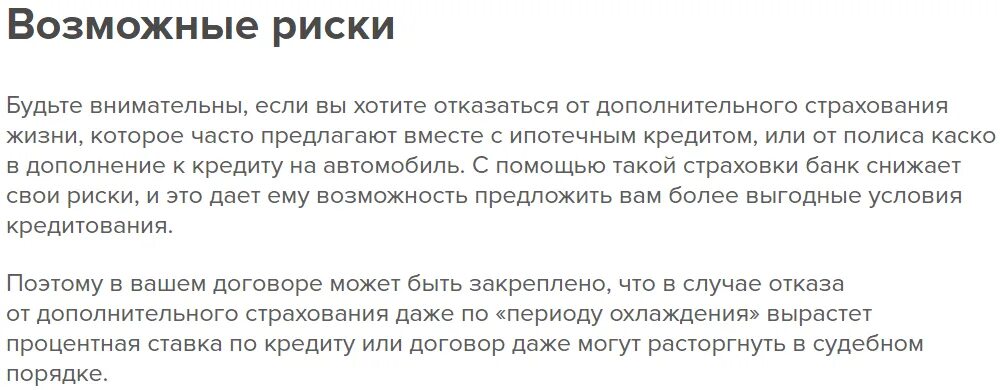 Возможные риски

Будьте внимательны, если вы хотите отказаться от дополнительного страхования жизни, которое часто предлагают вместе с ипотечным кредитом, или от полиса каско в дополнение к кредиту на автомобиль. С помощью такой страховки банк снижает свои риски, и это дает ему возможность предложить вам более выгодные условия кредитования.

Поэтому в вашем договоре может быть закреплено, что в случае отказа от дополнительного страхования даже по «периоду охлаждения» вырастет процентная ставка по кредиту или договор даже могут расторгнуть в судебном порядке.